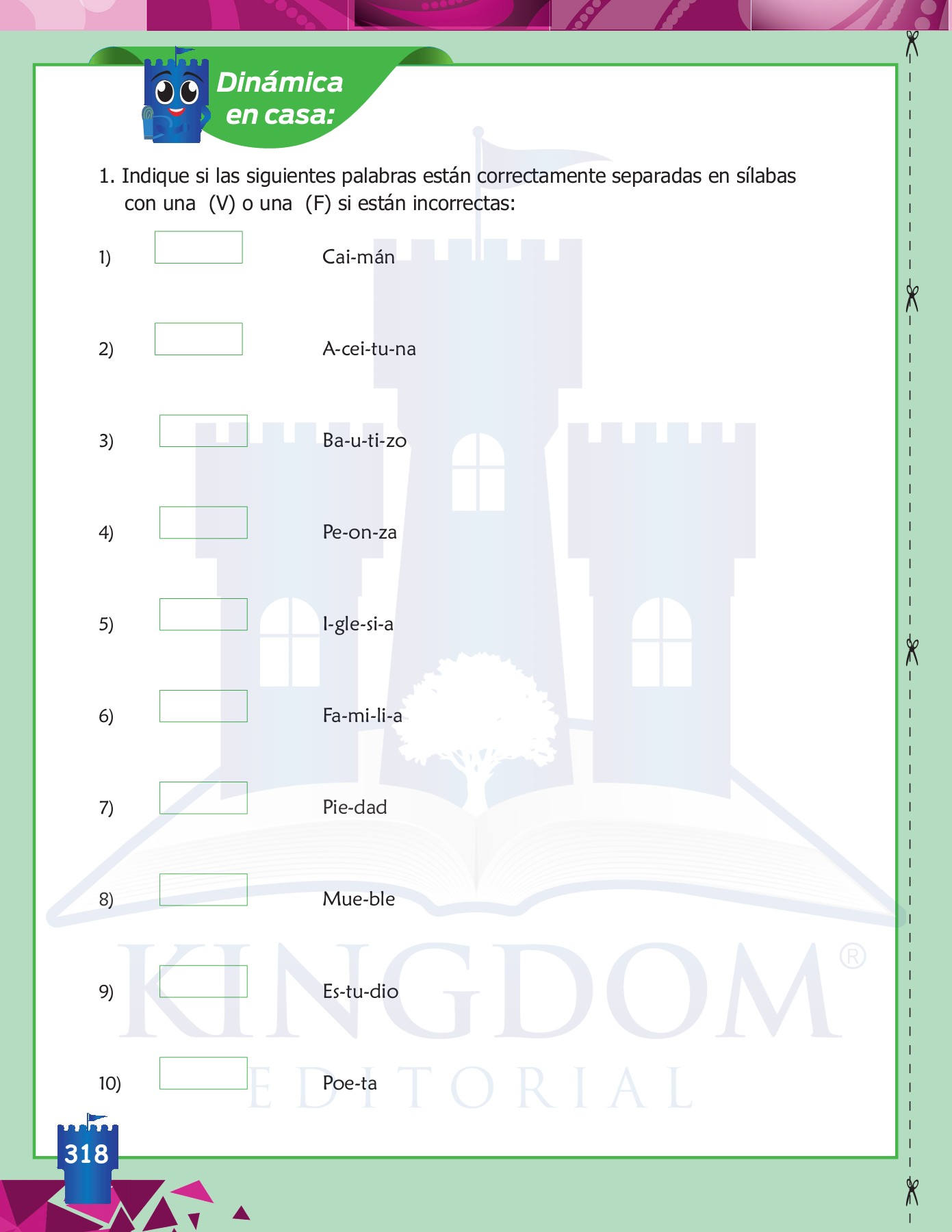 Dinámica en casa:

1. Indique si las siguientes palabras están correctamente separadas en sílabas con una (V) o una (F) si están incorrectas:

1) Cai-mán

2) A-cei-tu-na

3) Ba-u-ti-zo

4) Pe-on-za

5) I-gle-si-a

6) Fa-mi-li-a

7) Pie-dad

8) Mue-ble

9) Es-tu-dio

10) Poe-ta

KINGDOM®
EDITORIAL

318